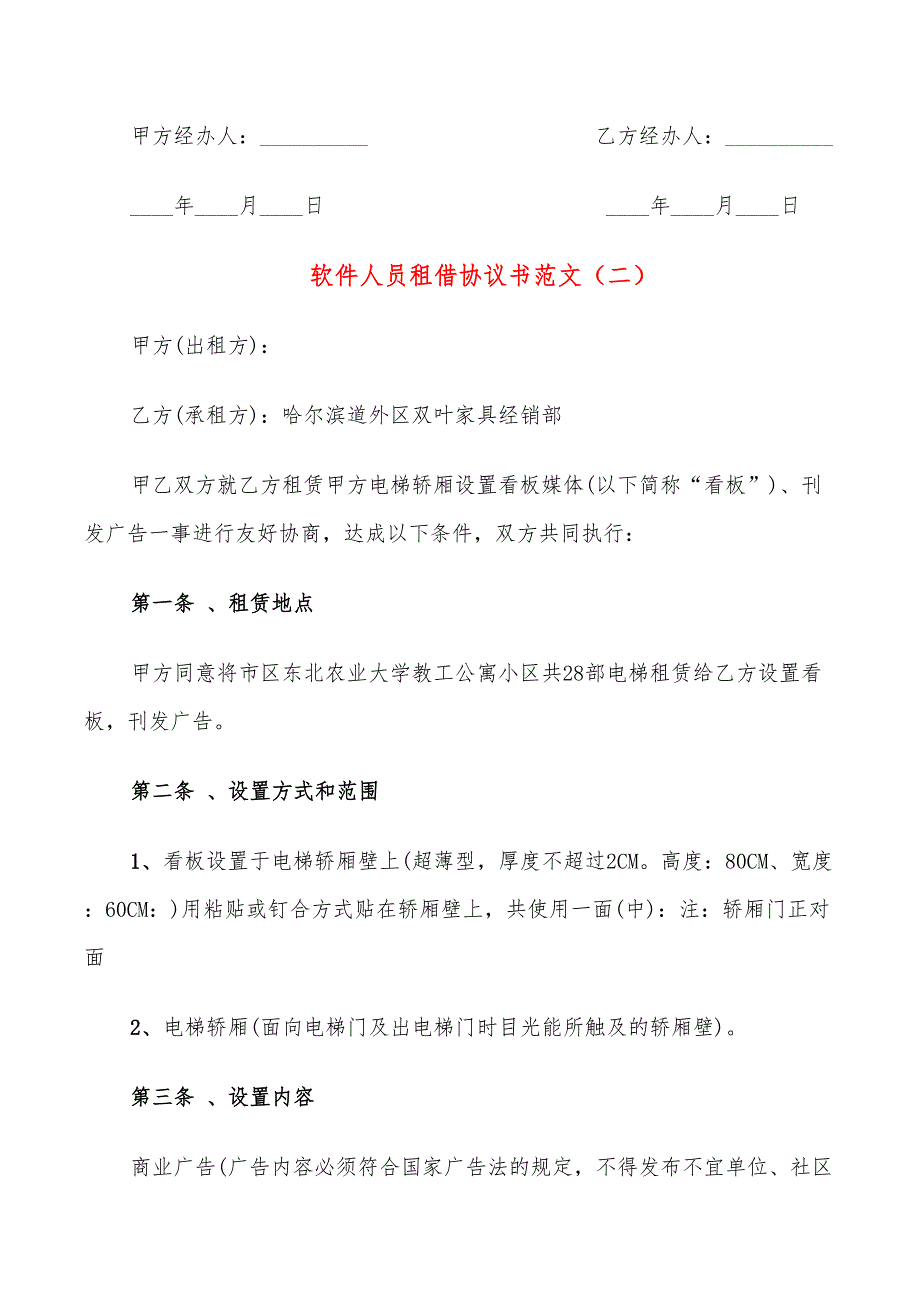 甲方经办人：__________　　　　　　　　乙方经办人：__________

____年____月____日　　　　　　　　　____年____月____日

软件人员租借协议书范文（二）

甲方(出租方)：

乙方(承租方)：哈尔滨道外区双叶家具经销部

甲乙双方就乙方租赁甲方电梯轿厢设置看板媒体(以下简称“看板”)、刊发广告一事进行友好协商，达成以下条件，双方共同执行：

第一条 、租赁地点

甲方同意将市区东北农业大学教工公寓小区共28部电梯租赁给乙方设置看板，刊发广告。

第二条 、设置方式和范围

1、看板设置于电梯轿厢壁上(超薄型，厚度不超过2CM。高度：80CM、宽度：60CM：)用粘贴或钉合方式贴在轿厢壁上，共使用一面(中)：注：轿厢门正对面

2、电梯轿厢(面向电梯门及出电梯门时目光能所触及的轿厢壁)。

第三条 、设置内容

商业广告(广告内容必须符合国家广告法的规定，不得发布不宜单位、社区